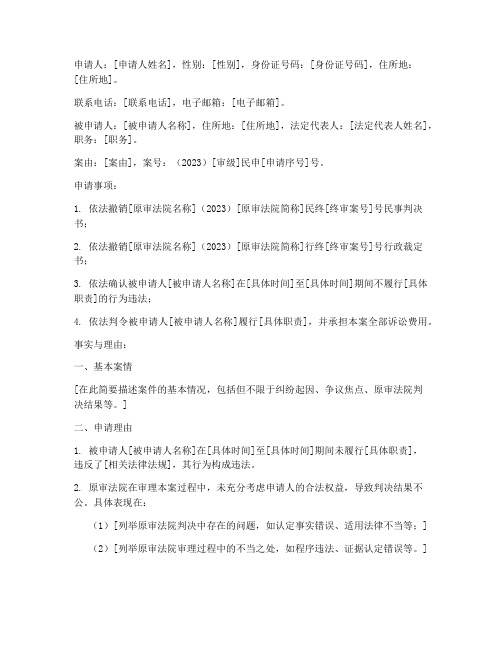 申请人：[申请人姓名]，性别：[性别]，身份证号码：[身份证号码]，住所地：[住所地]。

联系电话：[联系电话]，电子邮箱：[电子邮箱]。

被申请人：[被申请人名称]，住所地：[住所地]，法定代表人：[法定代表人姓名]，职务：[职务]。

案由：[案由]，案号：（2023）[审级]民申[申请序号]号。

申请事项：

1. 依法撤销[原审法院名称]（2023）[原审法院简称]民终[终审案号]号民事判决书；

2. 依法撤销[原审法院名称]（2023）[原审法院简称]行终[终审案号]号行政裁定书；

3. 依法确认被申请人[被申请人名称]在[具体时间]至[具体时间]期间不履行[具体职责]的行为违法；

4. 依法判令被申请人[被申请人名称]履行[具体职责]，并承担本案全部诉讼费用。

事实与理由：

一、基本案情

[在此简要描述案件的基本情况，包括但不限于纠纷起因、争议焦点、原审法院判决结果等。]

二、申请理由

1. 被申请人[被申请人名称]在[具体时间]至[具体时间]期间未履行[具体职责]，违反了[相关法律法规]，其行为构成违法。

2. 原审法院在审理本案过程中，未充分考虑申请人的合法权益，导致判决结果不公。具体表现在：

（1）[列举原审法院判决中存在的问题，如认定事实错误、适用法律不当等；]

（2）[列举原审法院审理过程中的不当之处，如程序违法、证据认定错误等。]